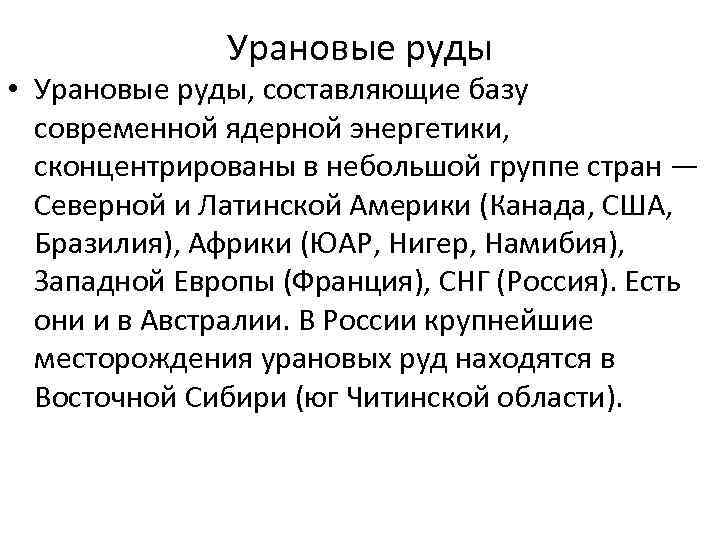 Урановые руды

• Урановые руды, составляющие базу современной ядерной энергетики, сконцентрированы в небольшой группе стран — Северной и Латинской Америки (Канада, США, Бразилия), Африки (ЮАР, Нигер, Намибия), Западной Европы (Франция), СНГ (Россия). Есть они и в Австралии. В России крупнейшие месторождения урановых руд находятся в Восточной Сибири (юг Читинской области).